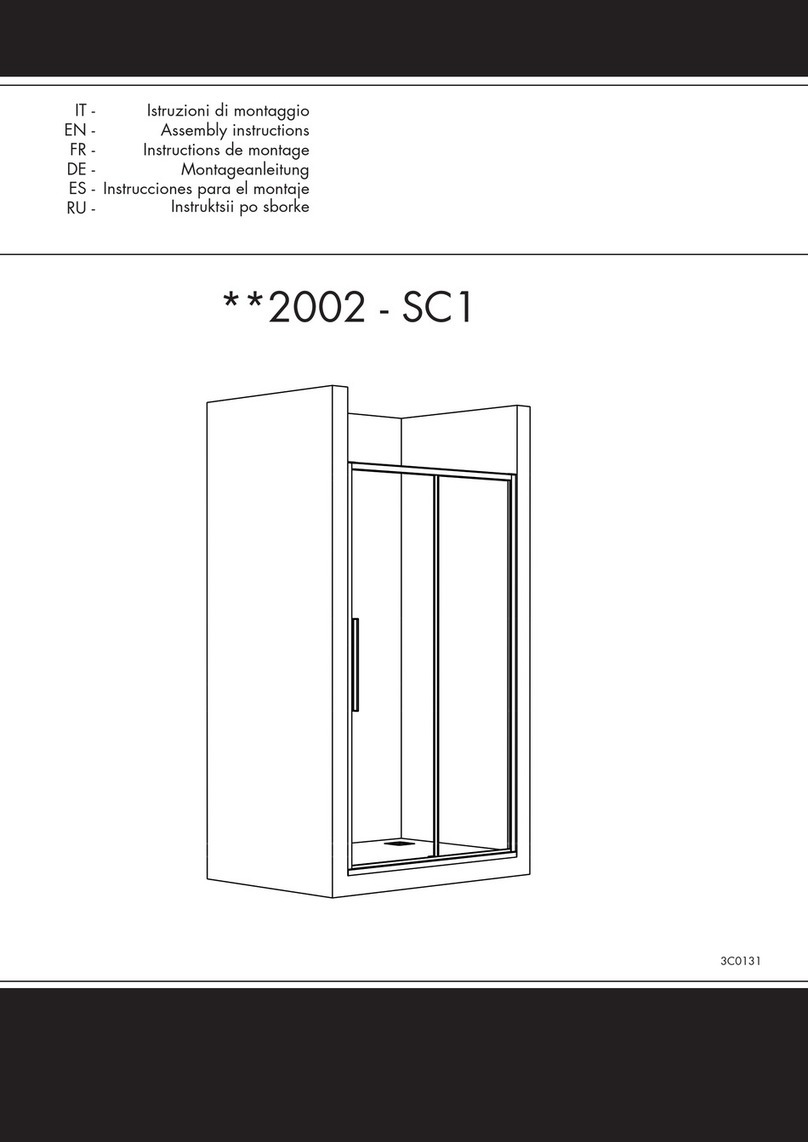 IT - Istruzioni di montaggio
EN - Assembly instructions
FR - Instructions de montage
DE - Montageanleitung
ES - Instrucciones para el montaje
RU - Instruktsii po sborke

**2002 - SC1

3C0131